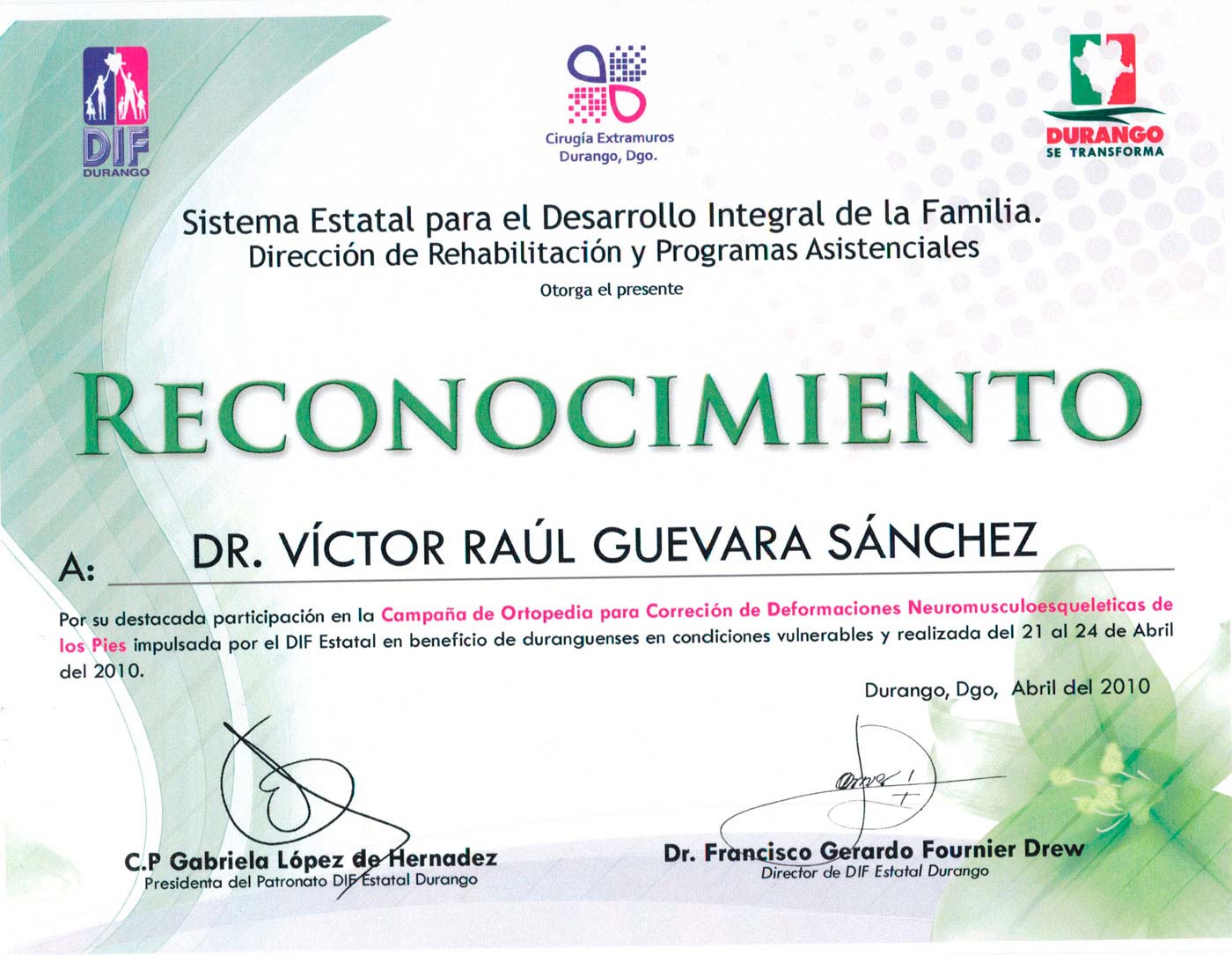 DIF
DURANGO

Cirugía Extramuros
Durango, Dgo.

DURANGO
SE TRANSFORMA

Sistema Estatal para el Desarrollo Integral de la Familia.
Dirección de Rehabilitación y Programas Asistenciales

Otorga el presente

RECONOCIMIENTO

A: DR. VÍCTOR RAÚL GUEVARA SÁNCHEZ

Por su destacada participación en la Campaña de Ortopedia para Correción de Deformaciones Neuromusculoesqueleticas de los Pies impulsada por el DIF Estatal en beneficio de duranguenses en condiciones vulnerables y realizada del 21 al 24 de Abril del 2010.

Durango, Dgo, Abril del 2010

C.P Gabriela López de Hernadez
Presidenta del Patronato DIF Estatal Durango

Dr. Francisco Gerardo Fournier Drew
Director de DIF Estatal Durango